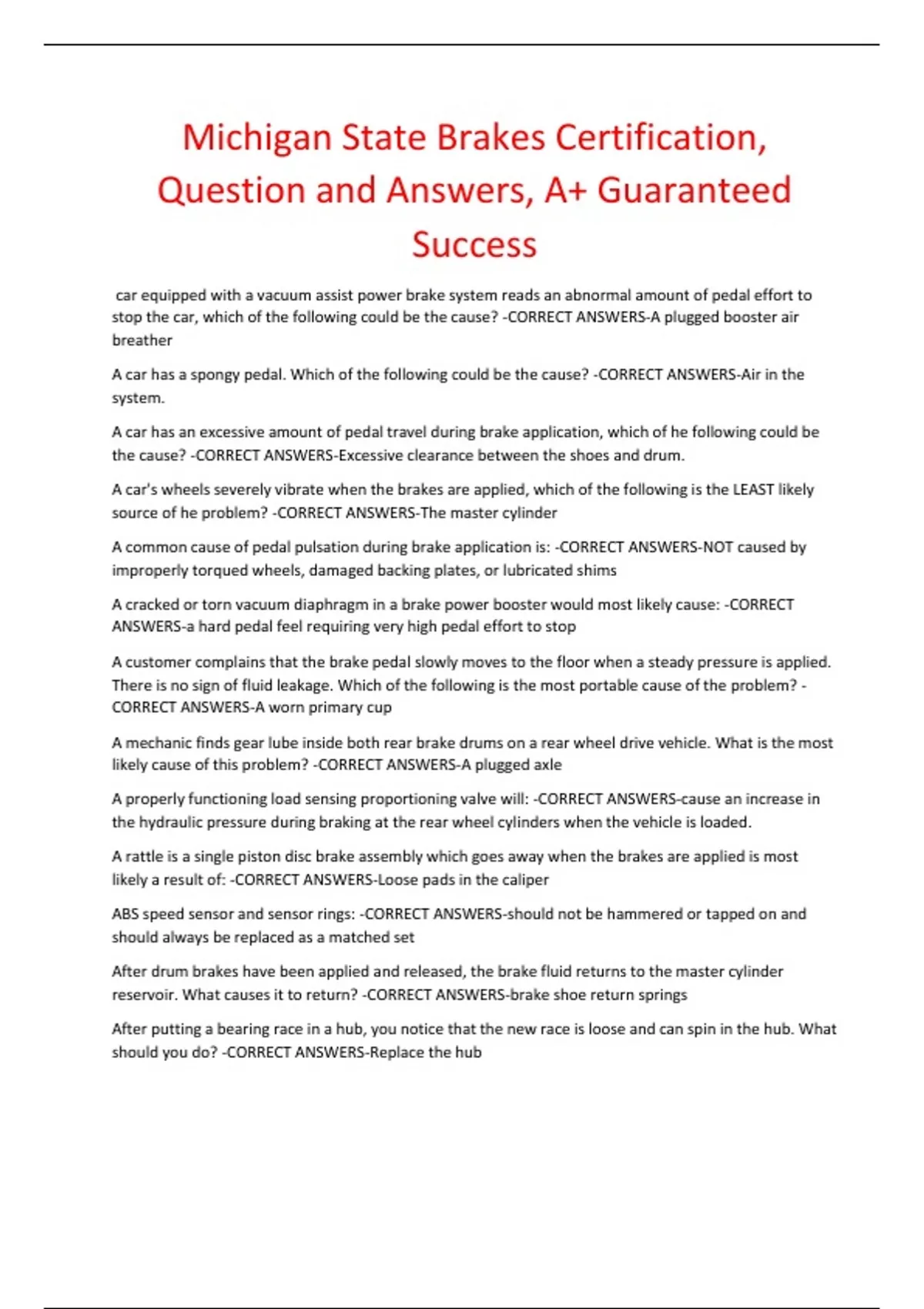 Michigan State Brakes Certification, Question and Answers, A+ Guaranteed Success

car equipped with a vacuum assist power brake system reads an abnormal amount of pedal effort to stop the car, which of the following could be the cause? -CORRECT ANSWERS-A plugged booster air breather

A car has a spongy pedal. Which of the following could be the cause? -CORRECT ANSWERS-Air in the system.

A car has an excessive amount of pedal travel during brake application, which of he following could be the cause? -CORRECT ANSWERS-Excessive clearance between the shoes and drum.

A car's wheels severely vibrate when the brakes are applied, which of the following is the LEAST likely source of he problem? -CORRECT ANSWERS-The master cylinder

A common cause of pedal pulsation during brake application is: -CORRECT ANSWERS-NOT caused by improperly torqued wheels, damaged backing plates, or lubricated shims

A cracked or torn vacuum diaphragm in a brake power booster would most likely cause: -CORRECT ANSWERS-a hard pedal feel requiring very high pedal effort to stop

A customer complains that the brake pedal slowly moves to the floor when a steady pressure is applied. There is no sign of fluid leakage. Which of the following is the most portable cause of the problem? -CORRECT ANSWERS-A worn primary cup

A mechanic finds gear lube inside both rear brake drums on a rear wheel drive vehicle. What is the most likely cause of this problem? -CORRECT ANSWERS-A plugged axle

A properly functioning load sensing proportioning valve will: -CORRECT ANSWERS-cause an increase in the hydraulic pressure during braking at the rear wheel cylinders when the vehicle is loaded.

A rattle is a single piston disc brake assembly which goes away when the brakes are applied is most likely a result of: -CORRECT ANSWERS-Loose pads in the caliper

ABS speed sensor and sensor rings: -CORRECT ANSWERS-should not be hammered or tapped on and should always be replaced as a matched set

After drum brakes have been applied and released, the brake fluid returns to the master cylinder reservoir. What causes it to return? -CORRECT ANSWERS-brake shoe return springs

After putting a bearing race in a hub, you notice that the new race is loose and can spin in the hub. What should you do? -CORRECT ANSWERS-Replace the hub